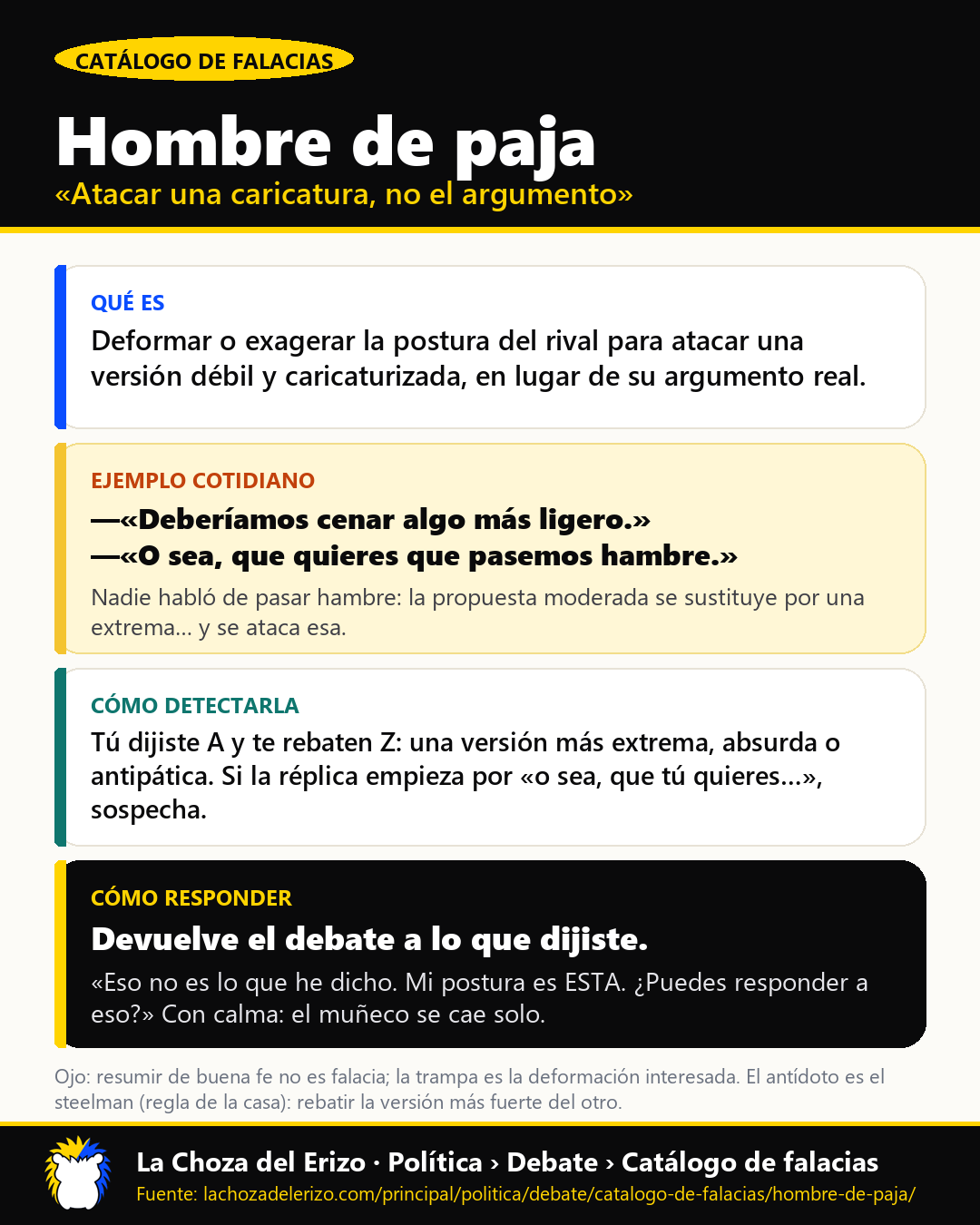 CATÁLOGO DE FALACIAS

Hombre de paja

«Atacar una caricatura, no el argumento»

QUÉ ES

Deformar o exagerar la postura del rival para atacar una versión débil y caricaturizada, en lugar de su argumento real.

EJEMPLO COTIDIANO

—«Deberíamos cenar algo más ligero.»
—«O sea, que quieres que pasemos hambre.»

Nadie habló de pasar hambre: la propuesta moderada se sustituye por una extrema... y se ataca esa.

CÓMO DETECTARLA

Tú dijiste A y te rebaten Z: una versión más extrema, absurda o antipática. Si la réplica empieza por «o sea, que tú quieres...», sospecha.

CÓMO RESPONDER

Devuelve el debate a lo que dijiste.

«Eso no es lo que he dicho. Mi postura es ESTA. ¿Puedes responder a eso?» Con calma: el muñeco se cae solo.

Ojo: resumir de buena fe no es falacia; la trampa es la deformación interesada. El antídoto es el steelman (regla de la casa): rebatir la versión más fuerte del otro.

La Choza del Erizo · Política › Debate › Catálogo de falacias
Fuente: lachozadelerizo.com/principal/politica/debate/catalogo-de-falacias/hombre-de-paja/